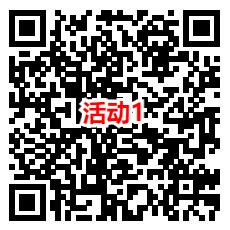 活动1